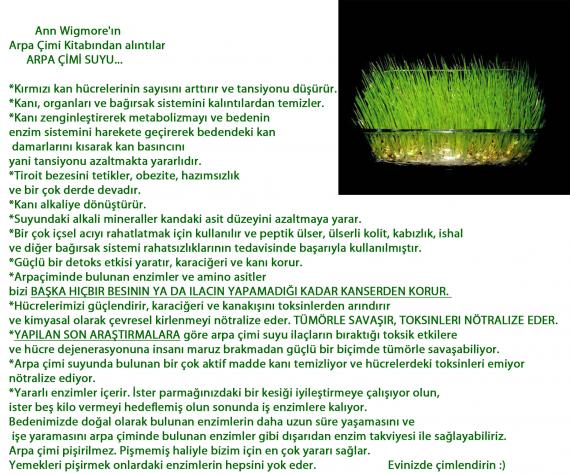 Ann Wigmore'ın
Arpa Çimi Kitabından alıntılar
ARPA ÇİMİ SUYU...

*Kırmızı kan hücrelerinin sayısını arttırır ve tansiyonu düşürür.
*Kanı, organları ve bağırsak sistemini kalıntılardan temizler.
*Kanı zenginleştirerek metabolizmayı ve bedenin enzim sistemini harekete geçirerek bedendeki kan damarlarını kısarak kan basıncını yani tansiyonu azaltmakta yararlıdır.
*Tiroit bezesini tetikler, obezite, hazımsızlık ve bir çok derde devadır.
*Kanı alkaliye dönüştürür.
*Suyundaki alkali mineraller kandaki asit düzeyini azaltmaya yarar.
*Bir çok içsel acıyı rahatlatmak için kullanılır ve peptik ülser, ülserli kolit, kabızlık, ishal ve diğer bağırsak sistemi rahatsızlıklarının tedavisinde başarıyla kullanılmıştır.
*Güçlü bir detoks etkisi yaratır, karaciğeri ve kanı korur.
*Arpaçiminde bulunan enzimler ve amino asitler bizi BAŞKA HIÇBIR BESININ YA DA ILACIN YAPAMADIĞI KADAR KANSERDEN KORUR.
*Hücrelerimizi güçlendirir, karaciğeri ve kanakışını toksinlerden arındırır ve kimyasal olarak çevresel kirlenmeyi nötralize eder. TÜMÖRLE SAVAŞIR, TOKSINLERI NÖTRALIZE EDER.
*YAPILAN SON ARAŞTIRMALARA göre arpa çimi suyu ilaçların bıraktığı toksik etkilere ve hücre dejenerasyonuna insanı maruz brakmadan güçlü bir biçimde tümörle savaşabiliyor.
*Arpa çimi suyunda bulunan bir çok aktif madde kanı temizliyor ve hücrelerdeki toksinleri emiyor nötralize ediyor.
*Yararlı enzimler içerir. İster parmağınızdaki bir kesiği iyileştirmeye çalışıyor olun, ister beş kilo vermeyi hedeflemiş olun sonunda iş enzimlere kalıyor.
Bedenimizde doğal olarak bulunan enzimlerin daha uzun süre yaşamasını ve işe yaramasını arpa çiminde bulunan enzimler gibi dışarıdan enzim takviyesi ile sağlayabiliriz.
Arpa çimi pişirilmez. Pişmemiş haliyle bizim için en çok yararı sağlar.
Yemekleri pişirmek onlardaki enzimlerin hepsini yok eder.

Evinizde çimlendirin :)